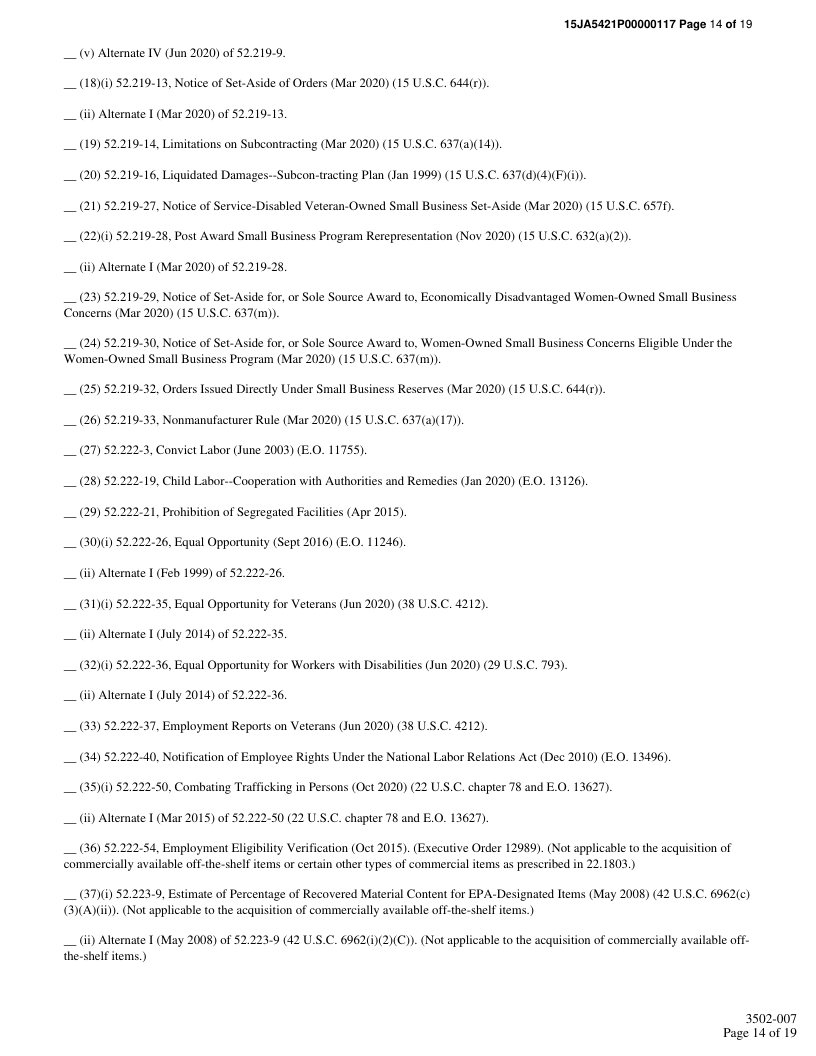 15JA5421P00000117 Page 14 of 19

__ (v) Alternate IV (Jun 2020) of 52.219-9.

__ (18)(i) 52.219-13, Notice of Set-Aside of Orders (Mar 2020) (15 U.S.C. 644(r)).

__ (ii) Alternate I (Mar 2020) of 52.219-13.

__ (19) 52.219-14, Limitations on Subcontracting (Mar 2020) (15 U.S.C. 637(a)(14)).

__ (20) 52.219-16, Liquidated Damages--Subcon-tracting Plan (Jan 1999) (15 U.S.C. 637(d)(4)(F)(i)).

__ (21) 52.219-27, Notice of Service-Disabled Veteran-Owned Small Business Set-Aside (Mar 2020) (15 U.S.C. 657f).

__ (22)(i) 52.219-28, Post Award Small Business Program Rerepresentation (Nov 2020) (15 U.S.C. 632(a)(2)).

__ (ii) Alternate I (Mar 2020) of 52.219-28.

__ (23) 52.219-29, Notice of Set-Aside for, or Sole Source Award to, Economically Disadvantaged Women-Owned Small Business Concerns (Mar 2020) (15 U.S.C. 637(m)).

__ (24) 52.219-30, Notice of Set-Aside for, or Sole Source Award to, Women-Owned Small Business Concerns Eligible Under the Women-Owned Small Business Program (Mar 2020) (15 U.S.C. 637(m)).

__ (25) 52.219-32, Orders Issued Directly Under Small Business Reserves (Mar 2020) (15 U.S.C. 644(r)).

__ (26) 52.219-33, Nonmanufacturer Rule (Mar 2020) (15 U.S.C. 637(a)(17)).

__ (27) 52.222-3, Convict Labor (June 2003) (E.O. 11755).

__ (28) 52.222-19, Child Labor--Cooperation with Authorities and Remedies (Jan 2020) (E.O. 13126).

__ (29) 52.222-21, Prohibition of Segregated Facilities (Apr 2015).

__ (30)(i) 52.222-26, Equal Opportunity (Sept 2016) (E.O. 11246).

__ (ii) Alternate I (Feb 1999) of 52.222-26.

__ (31)(i) 52.222-35, Equal Opportunity for Veterans (Jun 2020) (38 U.S.C. 4212).

__ (ii) Alternate I (July 2014) of 52.222-35.

__ (32)(i) 52.222-36, Equal Opportunity for Workers with Disabilities (Jun 2020) (29 U.S.C. 793).

__ (ii) Alternate I (July 2014) of 52.222-36.

__ (33) 52.222-37, Employment Reports on Veterans (Jun 2020) (38 U.S.C. 4212).

__ (34) 52.222-40, Notification of Employee Rights Under the National Labor Relations Act (Dec 2010) (E.O. 13496).

__ (35)(i) 52.222-50, Combating Trafficking in Persons (Oct 2020) (22 U.S.C. chapter 78 and E.O. 13627).

__ (ii) Alternate I (Mar 2015) of 52.222-50 (22 U.S.C. chapter 78 and E.O. 13627).

__ (36) 52.222-54, Employment Eligibility Verification (Oct 2015). (Executive Order 12989). (Not applicable to the acquisition of commercially available off-the-shelf items or certain other types of commercial items as prescribed in 22.1803.)

__ (37)(i) 52.223-9, Estimate of Percentage of Recovered Material Content for EPA-Designated Items (May 2008) (42 U.S.C. 6962(c)(3)(A)(ii)). (Not applicable to the acquisition of commercially available off-the-shelf items.)

__ (ii) Alternate I (May 2008) of 52.223-9 (42 U.S.C. 6962(i)(2)(C)). (Not applicable to the acquisition of commercially available off-the-shelf items.)

3502-007
Page 14 of 19